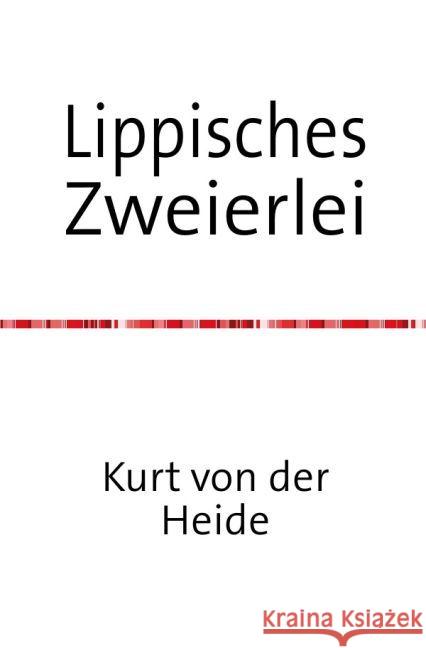 Lippisches Zweierlei

Kurt von der Heide

Kraina Książek